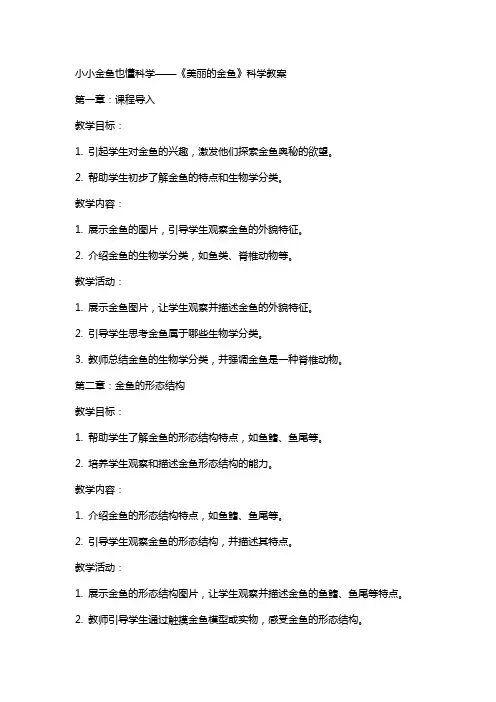 小小金鱼也懂科学——《美丽的金鱼》科学教案

第一章：课程导入

教学目标：

1. 引起学生对金鱼的兴趣，激发他们探索金鱼奥秘的欲望。

2. 帮助学生初步了解金鱼的特点和生物学分类。

教学内容：

1. 展示金鱼的图片，引导学生观察金鱼的外貌特征。

2. 介绍金鱼的生物学分类，如鱼类、脊椎动物等。

教学活动：

1. 展示金鱼图片，让学生观察并描述金鱼的外貌特征。

2. 引导学生思考金鱼属于哪些生物学分类。

3. 教师总结金鱼的生物学分类，并强调金鱼是一种脊椎动物。

第二章：金鱼的形态结构

教学目标：

1. 帮助学生了解金鱼的形态结构特点，如鱼鳍、鱼尾等。

2. 培养学生观察和描述金鱼形态结构的能力。

教学内容：

1. 介绍金鱼的形态结构特点，如鱼鳍、鱼尾等。

2. 引导学生观察金鱼的形态结构，并描述其特点。

教学活动：

1. 展示金鱼的形态结构图片，让学生观察并描述金鱼的鱼鳍、鱼尾等特点。

2. 教师引导学生通过触摸金鱼模型或实物，感受金鱼的形态结构。